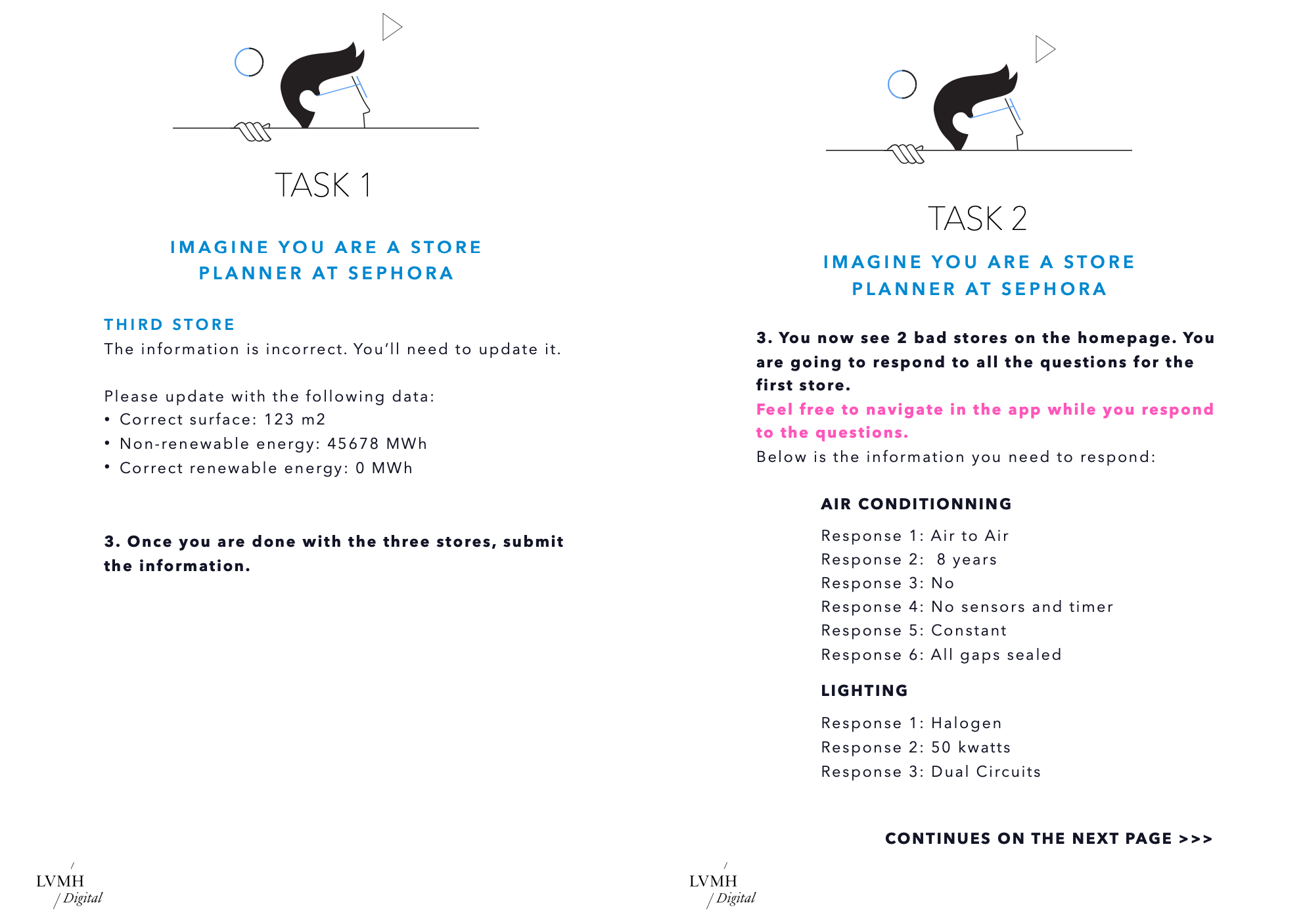 TASK 1

IMAGINE YOU ARE A STORE PLANNER AT SEPHORA

THIRD STORE
The information is incorrect. You'll need to update it.

Please update with the following data:
• Correct surface: 123 m2
• Non-renewable energy: 45678 MWh
• Correct renewable energy: 0 MWh

3. Once you are done with the three stores, submit the information.

LVMH
/ Digital

TASK 2

IMAGINE YOU ARE A STORE PLANNER AT SEPHORA

3. You now see 2 bad stores on the homepage. You are going to respond to all the questions for the first store.
Feel free to navigate in the app while you respond to the questions.
Below is the information you need to respond:

AIR CONDITIONNING
Response 1: Air to Air
Response 2: 8 years
Response 3: No
Response 4: No sensors and timer
Response 5: Constant
Response 6: All gaps sealed

LIGHTING
Response 1: Halogen
Response 2: 50 kwatts
Response 3: Dual Circuits

CONTINUES ON THE NEXT PAGE >>>

LVMH
/ Digital